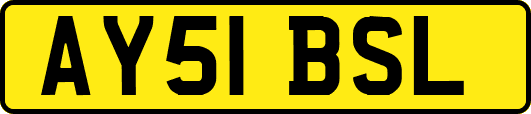 AY51 BSL